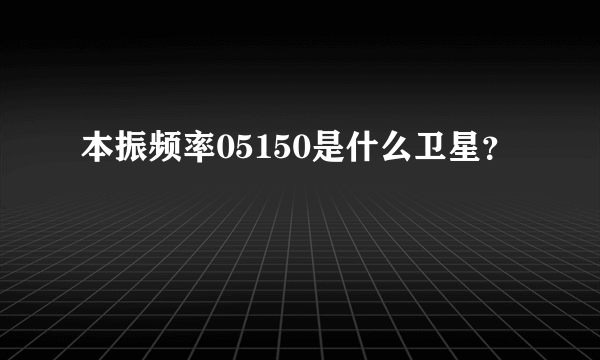 本振频率05150是什么卫星？